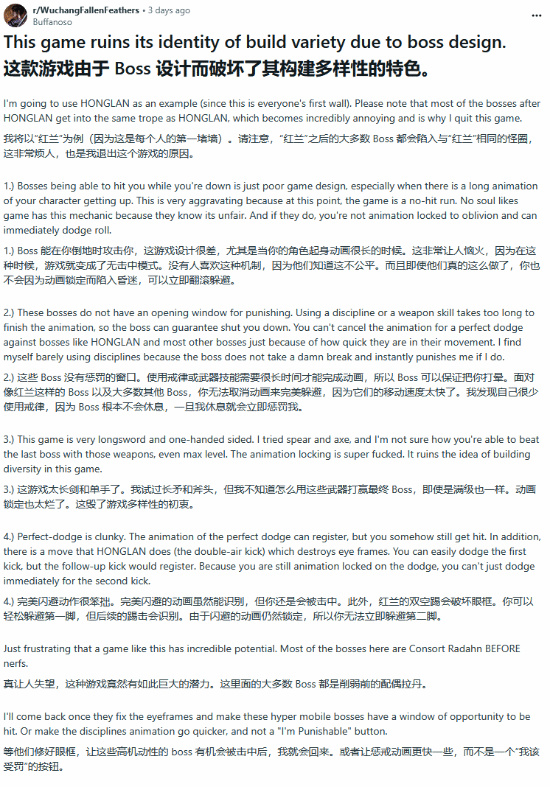 r/WuchangFallenFeathers • 3 days ago
Buffanoso

This game ruins its identity of build variety due to boss design.
这款游戏由于 Boss 设计而破坏了其构建多样性的特色。

I'm going to use HONGLAN as an example (since this is everyone's first wall). Please note that most of the bosses after HONGLAN get into the same trope as HONGLAN, which becomes incredibly annoying and is why I quit this game.

我将以"红兰"为例（因为这是每个人的第一堵墙）。请注意，"红兰"之后的大多数 Boss 都会陷入与"红兰"相同的怪圈，这非常烦人，也是我退出这个游戏的原因。

1.) Bosses being able to hit you while you're down is just poor game design, especially when there is a long animation of your character getting up. This is very aggravating because at this point, the game is a no-hit run. No soul likes game has this mechanic because they know its unfair. And if they do, you're not animation locked to oblivion and can immediately dodge roll.

1.) Boss 能在你倒地时攻击你，这游戏设计很差，尤其是当你的角色起身动画很长的时候。这非常让人恼火，因为在这种时候，游戏就变成了无击中模式。没有人喜欢这种机制，因为他们知道这不公平。而且即使他们真的这么做了，你也不会因为动画锁定而陷入昏迷，可以立即翻滚躲避。

2.) These bosses do not have an opening window for punishing. Using a discipline or a weapon skill takes too long to finish the animation, so the boss can guarantee shut you down. You can't cancel the animation for a perfect dodge against bosses like HONGLAN and most other bosses just because of how quick they are in their movement. I find myself barely using disciplines because the boss does not take a damn break and instantly punishes me if I do.

2.) 这些 Boss 没有惩罚的窗口。使用戒律或武器技能需要很长时间才能完成动画，所以 Boss 可以保证把你打晕。面对像红兰这样的 Boss 以及大多数其他 Boss，你无法取消动画来完美躲避，因为它们的移动速度太快了。我发现自己很少使用戒律，因为 Boss 根本不会休息，一旦我休息就会立即惩罚我。

3.) This game is very longsword and one-handed sided. I tried spear and axe, and I'm not sure how you're able to beat the last boss with those weapons, even max level. The animation locking is super fucked. It ruins the idea of building diversity in this game.

3.) 这游戏太长剑和单手了。我试过长矛和斧头，但我不知道怎么用这些武器打赢最终 Boss，即使是满级也一样。动画锁定也太烂了。这毁了游戏多样性的初衷。

4.) Perfect-dodge is clunky. The animation of the perfect dodge can register, but you somehow still get hit. In addition, there is a move that HONGLAN does (the double-air kick) which destroys eye frames. You can easily dodge the first kick, but the follow-up kick would register. Because you are still animation locked on the dodge, you can't just dodge immediately for the second kick.

4.) 完美闪避动作很笨拙。完美闪避的动画虽然能识别，但你还是会被击中。此外，红兰的双空踢会破坏眼框。你可以轻松躲避第一脚，但后续的踢击会识别。由于闪避的动画仍然锁定，所以你无法立即躲避第二脚。

Just frustrating that a game like this has incredible potential. Most of the bosses here are Consort Radahn BEFORE nerfs.

真让人失望，这种游戏竟然有如此巨大的潜力。这里面的大多数 Boss 都是削弱前的配偶拉丹。

I'll come back once they fix the eyeframes and make these hyper mobile bosses have a window of opportunity to be hit. Or make the disciplines animation go quicker, and not a "I'm Punishable" button.

等他们修好眼框，让这些高机动性的 boss 有机会被击中后，我就会回来。或者让惩戒动画更快一些，而不是一个"我该受罚"的按钮。